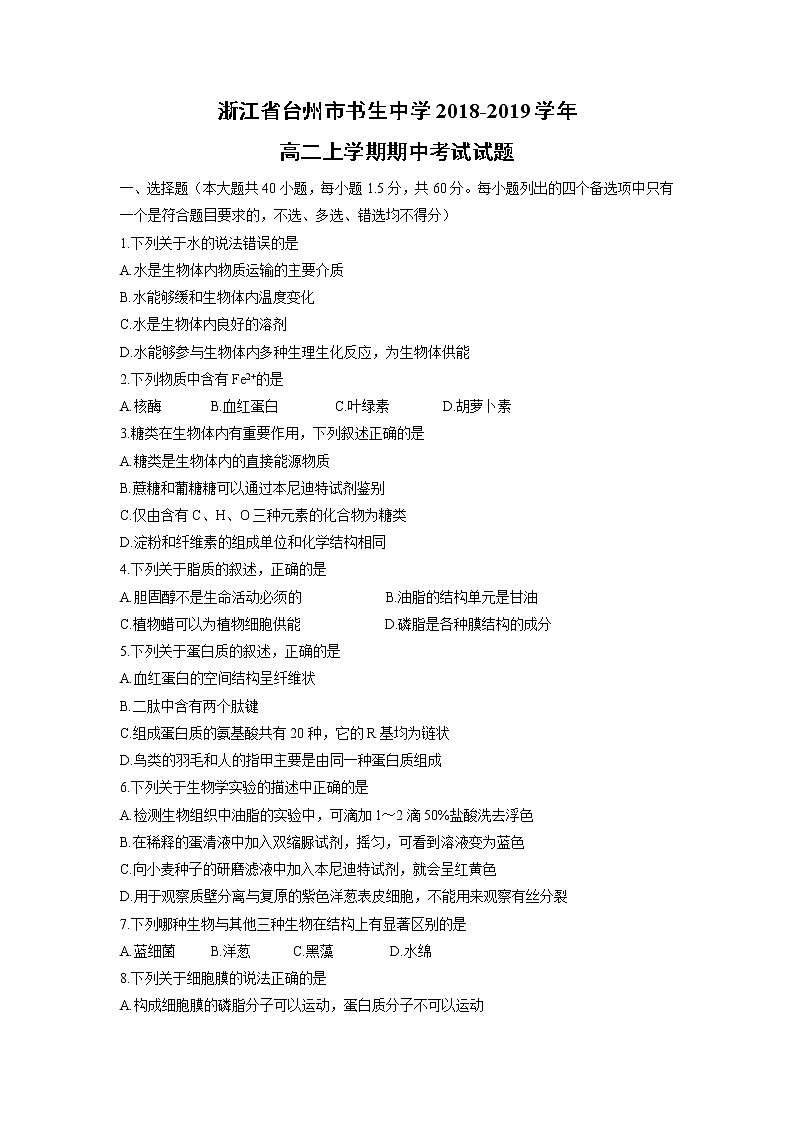 浙江省台州市书生中学 2018-2019 学年

高二上学期期中考试试题

一、选择题（本大题共 40 小题，每小题 1.5 分，共 60 分。每小题列出的四个备选项中只有一个是符合题目要求的，不选、多选、错选均不得分）

1.下列关于水的说法错误的是

A.水是生物体内物质运输的主要介质

B.水能够缓和生物体内温度变化

C.水是生物体内良好的溶剂

D.水能够参与生物体内多种生理生化反应，为生物体供能

2.下列物质中含有 $Fe^{2+}$的是

A.核酶　　B.血红蛋白　　C.叶绿素　　D.胡萝卜素

3.糖类在生物体内有重要作用，下列叙述正确的是

A.糖类是生物体内的直接能源物质

B.蔗糖和葡糖糖可以通过本尼迪特试剂鉴别

C.仅由含有 C、H、O 三种元素的化合物为糖类

D.淀粉和纤维素的组成单位和化学结构相同

4.下列关于脂质的叙述，正确的是

A.胆固醇不是生命活动必须的　　B.油脂的结构单元是甘油

C.植物蜡可以为植物细胞供能　　D.磷脂是各种膜结构的成分

5.下列关于蛋白质的叙述，正确的是

A.血红蛋白的空间结构呈纤维状

B.二肽中含有两个肽键

C.组成蛋白质的氨基酸共有 20 种，它的 R 基均为链状

D.鸟类的羽毛和人的指甲主要是由同一种蛋白质组成

6.下列关于生物学实验的描述中正确的是

A.检测生物组织中油脂的实验中，可滴加 1～2 滴 50%盐酸洗去浮色

B.在稀释的蛋清液中加入双缩脲试剂，摇匀，可看到溶液变为蓝色

C.向小麦种子的研磨滤液中加入本尼迪特试剂，就会呈红黄色

D.用于观察质壁分离与复原的紫色洋葱表皮细胞，不能用来观察有丝分裂

7.下列哪种生物与其他三种生物在结构上有显著区别的是

A.蓝细菌　　B.洋葱　　C.黑藻　　D.水绵

8.下列关于细胞膜的说法正确的是

A.构成细胞膜的磷脂分子可以运动，蛋白质分子不可以运动